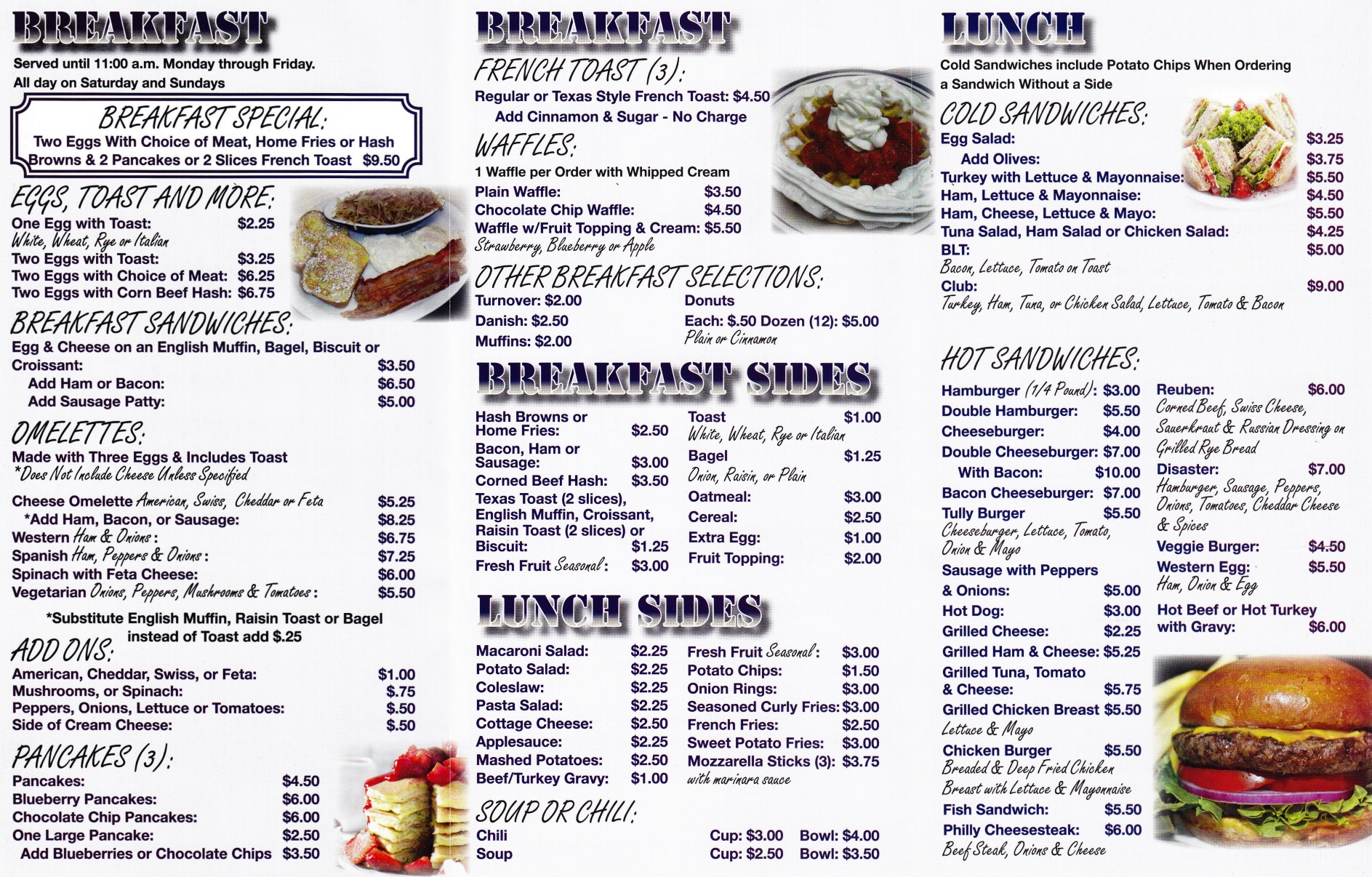 BREAKFAST

Served until 11:00 a.m. Monday through Friday.
All day on Saturday and Sundays

BREAKFAST SPECIAL:
Two Eggs With Choice of Meat, Home Fries or Hash Browns & 2 Pancakes or 2 Slices French Toast $9.50

EGGS, TOAST AND MORE:
One Egg with Toast: $2.25
White, Wheat, Rye or Italian
Two Eggs with Toast: $3.25
Two Eggs with Choice of Meat: $6.25
Two Eggs with Corn Beef Hash: $6.75

BREAKFAST SANDWICHES:
Egg & Cheese on an English Muffin, Bagel, Biscuit or Croissant: $3.50
Add Ham or Bacon: $6.50
Add Sausage Patty: $5.00

OMELETTES:
Made with Three Eggs & Includes Toast
*Does Not Include Cheese Unless Specified

Cheese Omelette American, Swiss, Cheddar or Feta $5.25
*Add Ham, Bacon, or Sausage: $8.25
Western Ham & Onions: $6.75
Spanish Ham, Peppers & Onions: $7.25
Spinach with Feta Cheese: $6.00
Vegetarian Onions, Peppers, Mushrooms & Tomatoes: $5.50

*Substitute English Muffin, Raisin Toast or Bagel instead of Toast add $.25

ADD ONS:
American, Cheddar, Swiss, or Feta: $1.00
Mushrooms, or Spinach: $.75
Peppers, Onions, Lettuce or Tomatoes: $.50
Side of Cream Cheese: $.50

PANCAKES (3):
Pancakes: $4.50
Blueberry Pancakes: $6.00
Chocolate Chip Pancakes: $6.00
One Large Pancake: $2.50
Add Blueberries or Chocolate Chips $3.50

BREAKFAST

FRENCH TOAST (3):
Regular or Texas Style French Toast: $4.50
Add Cinnamon & Sugar - No Charge

WAFFLES:
1 Waffle per Order with Whipped Cream
Plain Waffle: $3.50
Chocolate Chip Waffle: $4.50
Waffle w/Fruit Topping & Cream: $5.50
Strawberry, Blueberry or Apple

OTHER BREAKFAST SELECTIONS:
Turnover: $2.00
Danish: $2.50
Muffins: $2.00
Donuts
Each: $.50 Dozen (12): $5.00
Plain or Cinnamon

BREAKFAST SIDES
Hash Browns or Home Fries: $2.50
Bacon, Ham or Sausage: $3.00
Corned Beef Hash: $3.50
Texas Toast (2 slices), English Muffin, Croissant, Raisin Toast (2 slices) or Biscuit: $1.25
Fresh Fruit Seasonal: $3.00
Toast $1.00
White, Wheat, Rye or Italian
Bagel $1.25
Onion, Raisin, or Plain
Oatmeal: $3.00
Cereal: $2.50
Extra Egg: $1.00
Fruit Topping: $2.00

LUNCH SIDES
Macaroni Salad: $2.25
Potato Salad: $2.25
Coleslaw: $2.25
Pasta Salad: $2.25
Cottage Cheese: $2.50
Applesauce: $2.25
Mashed Potatoes: $2.50
Beef/Turkey Gravy: $1.00
Fresh Fruit Seasonal: $3.00
Potato Chips: $1.50
Onion Rings: $3.00
Seasoned Curly Fries: $3.00
French Fries: $2.50
Sweet Potato Fries: $3.00
Mozzarella Sticks (3): $3.75
with marinara sauce

SOUP OR CHILI:
Chili Cup: $3.00 Bowl: $4.00
Soup Cup: $2.50 Bowl: $3.50

LUNCH

Cold Sandwiches include Potato Chips When Ordering a Sandwich Without a Side

COLD SANDWICHES:
Egg Salad: $3.25
Add Olives: $3.75
Turkey with Lettuce & Mayonnaise: $5.50
Ham, Lettuce & Mayonnaise: $4.50
Ham, Cheese, Lettuce & Mayo: $5.50
Tuna Salad, Ham Salad or Chicken Salad: $4.25
BLT: $5.00
Bacon, Lettuce, Tomato on Toast
Club: $9.00
Turkey, Ham, Tuna, or Chicken Salad, Lettuce, Tomato & Bacon

HOT SANDWICHES:
Hamburger (1/4 Pound): $3.00
Double Hamburger: $5.50
Cheeseburger: $4.00
Double Cheeseburger: $7.00
With Bacon: $10.00
Bacon Cheeseburger: $7.00
Tully Burger $5.50
Cheeseburger, Lettuce, Tomato, Onion & Mayo
Sausage with Peppers & Onions: $5.00
Hot Dog: $3.00
Grilled Cheese: $2.25
Grilled Ham & Cheese: $5.25
Grilled Tuna, Tomato & Cheese: $5.75
Grilled Chicken Breast $5.50
Lettuce & Mayo
Chicken Burger $5.50
Breaded & Deep Fried Chicken Breast with Lettuce & Mayonnaise
Fish Sandwich: $5.50
Philly Cheesesteak: $6.00
Beef Steak, Onions & Cheese
Reuben: $6.00
Corned Beef, Swiss Cheese, Sauerkraut & Russian Dressing on Grilled Rye Bread
Disaster: $7.00
Hamburger, Sausage, Peppers, Onions, Tomatoes, Cheddar Cheese & Spices
Veggie Burger: $4.50
Western Egg: $5.50
Ham, Onion & Egg
Hot Beef or Hot Turkey with Gravy: $6.00